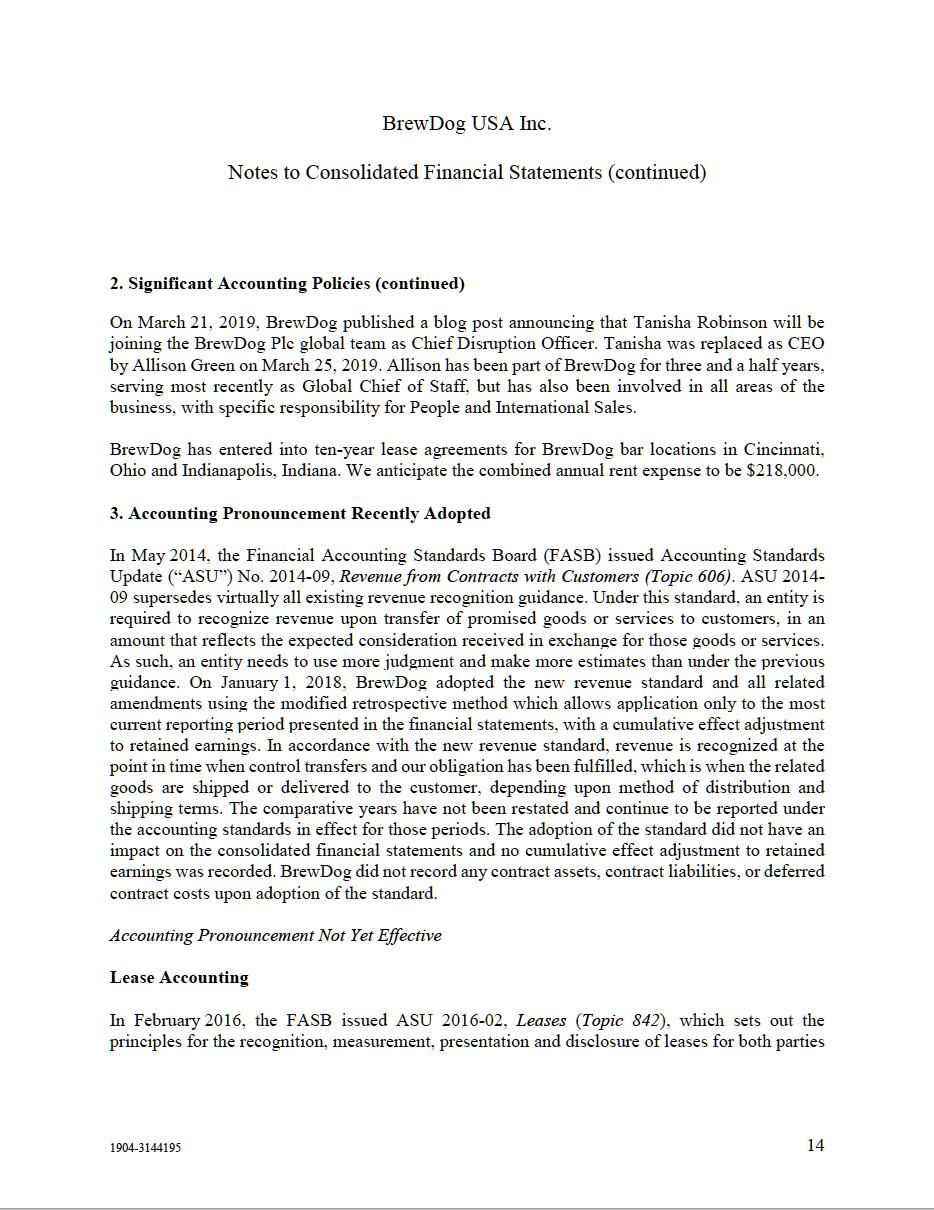 BrewDog USA Inc.

Notes to Consolidated Financial Statements (continued)

2. Significant Accounting Policies (continued)

On March 21, 2019, BrewDog published a blog post announcing that Tanisha Robinson will be joining the BrewDog Plc global team as Chief Disruption Officer. Tanisha was replaced as CEO by Allison Green on March 25, 2019. Allison has been part of BrewDog for three and a half years, serving most recently as Global Chief of Staff, but has also been involved in all areas of the business, with specific responsibility for People and International Sales.

BrewDog has entered into ten-year lease agreements for BrewDog bar locations in Cincinnati, Ohio and Indianapolis, Indiana. We anticipate the combined annual rent expense to be $218,000.

3. Accounting Pronouncement Recently Adopted

In May 2014, the Financial Accounting Standards Board (FASB) issued Accounting Standards Update ("ASU") No. 2014-09, Revenue from Contracts with Customers (Topic 606). ASU 2014-09 supersedes virtually all existing revenue recognition guidance. Under this standard, an entity is required to recognize revenue upon transfer of promised goods or services to customers, in an amount that reflects the expected consideration received in exchange for those goods or services. As such, an entity needs to use more judgment and make more estimates than under the previous guidance. On January 1, 2018, BrewDog adopted the new revenue standard and all related amendments using the modified retrospective method which allows application only to the most current reporting period presented in the financial statements, with a cumulative effect adjustment to retained earnings. In accordance with the new revenue standard, revenue is recognized at the point in time when control transfers and our obligation has been fulfilled, which is when the related goods are shipped or delivered to the customer, depending upon method of distribution and shipping terms. The comparative years have not been restated and continue to be reported under the accounting standards in effect for those periods. The adoption of the standard did not have an impact on the consolidated financial statements and no cumulative effect adjustment to retained earnings was recorded. BrewDog did not record any contract assets, contract liabilities, or deferred contract costs upon adoption of the standard.

Accounting Pronouncement Not Yet Effective

Lease Accounting

In February 2016, the FASB issued ASU 2016-02, Leases (Topic 842), which sets out the principles for the recognition, measurement, presentation and disclosure of leases for both parties

1904-3144195

14